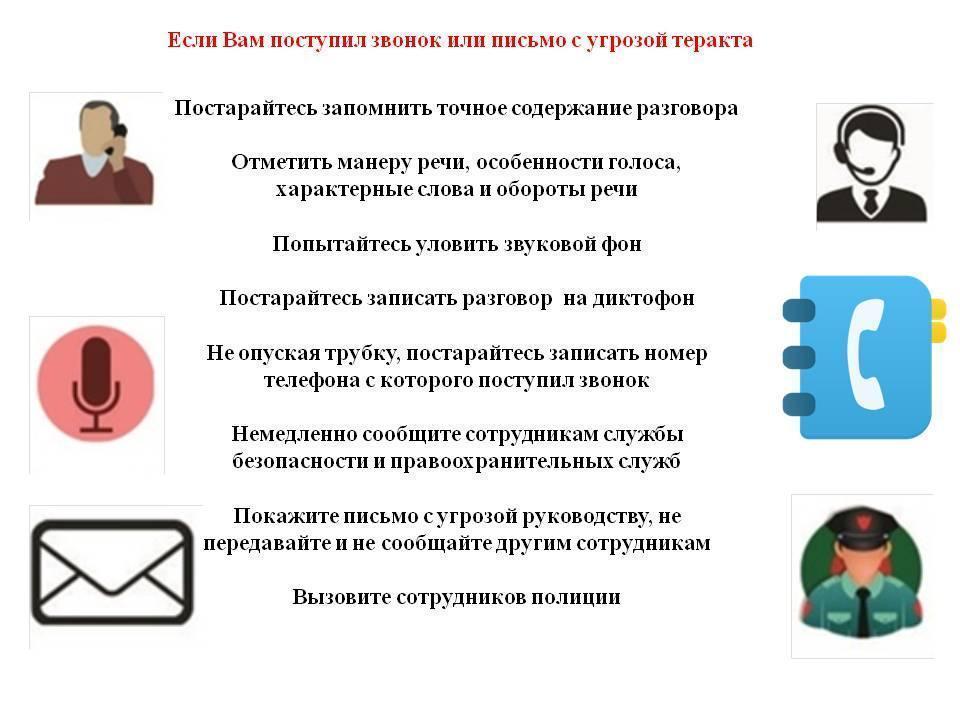 Если Вам поступил звонок или письмо с угрозой теракта

Постарайтесь запомнить точное содержание разговора

Отметить манеру речи, особенности голоса, характерные слова и обороты речи

Попытайтесь уловить звуковой фон

Постарайтесь записать разговор на диктофон

Не опуская трубку, постарайтесь записать номер телефона с которого поступил звонок

Немедленно сообщите сотрудникам службы безопасности и правоохранительных служб

Покажите письмо с угрозой руководству, не передавайте и не сообщайте другим сотрудникам

Вызовите сотрудников полиции